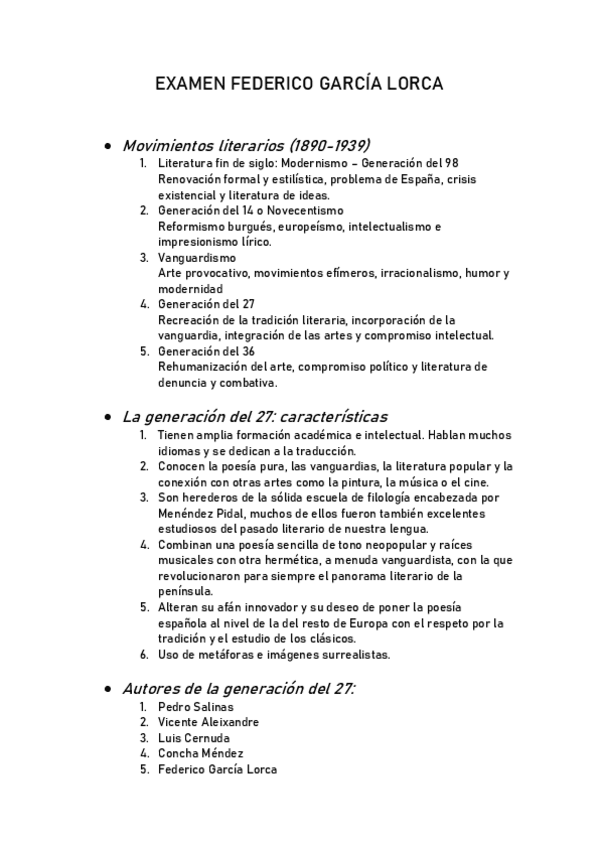 EXAMEN FEDERICO GARCÍA LORCA

• Movimientos literarios (1890-1939)
1. Literatura fin de siglo: Modernismo – Generación del 98
Renovación formal y estilística, problema de España, crisis existencial y literatura de ideas.
2. Generación del 14 o Novecentismo
Reformismo burgués, europeísmo, intelectualismo e impresionismo lírico.
3. Vanguardismo
Arte provocativo, movimientos efímeros, irracionalismo, humor y modernidad
4. Generación del 27
Recreación de la tradición literaria, incorporación de la vanguardia, integración de las artes y compromiso intelectual.
5. Generación del 36
Rehumanización del arte, compromiso político y literatura de denuncia y combativa.

• La generación del 27: características
1. Tienen amplia formación académica e intelectual. Hablan muchos idiomas y se dedican a la traducción.
2. Conocen la poesía pura, las vanguardias, la literatura popular y la conexión con otras artes como la pintura, la música o el cine.
3. Son herederos de la sólida escuela de filología encabezada por Menéndez Pidal, muchos de ellos fueron también excelentes estudiosos del pasado literario de nuestra lengua.
4. Combinan una poesía sencilla de tono neopopular y raíces musicales con otra hermética, a menuda vanguardista, con la que revolucionaron para siempre el panorama literario de la península.
5. Alteran su afán innovador y su deseo de poner la poesía española al nivel de la del resto de Europa con el respeto por la tradición y el estudio de los clásicos.
6. Uso de metáforas e imágenes surrealistas.

• Autores de la generación del 27:
1. Pedro Salinas
2. Vicente Aleixandre
3. Luis Cernuda
4. Concha Méndez
5. Federico García Lorca